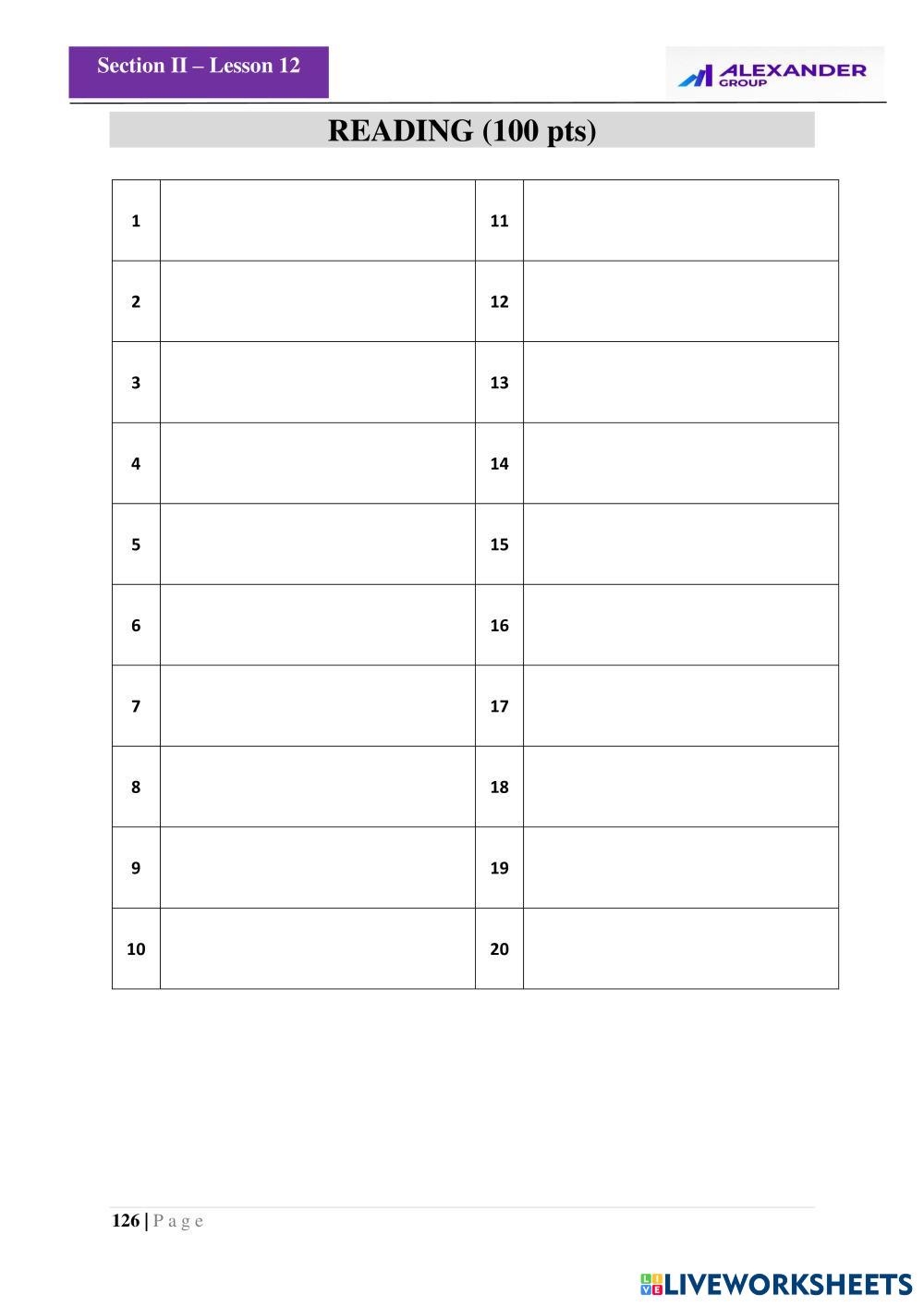 Section II – Lesson 12

ALEXANDER
GROUP

READING (100 pts)

| 1 |  | 11 |  |
|---|---|---|---|
| 2 |  | 12 |  |
| 3 |  | 13 |  |
| 4 |  | 14 |  |
| 5 |  | 15 |  |
| 6 |  | 16 |  |
| 7 |  | 17 |  |
| 8 |  | 18 |  |
| 9 |  | 19 |  |
| 10 |  | 20 |  |

126 | P a g e

LIVEWORKSHEETS